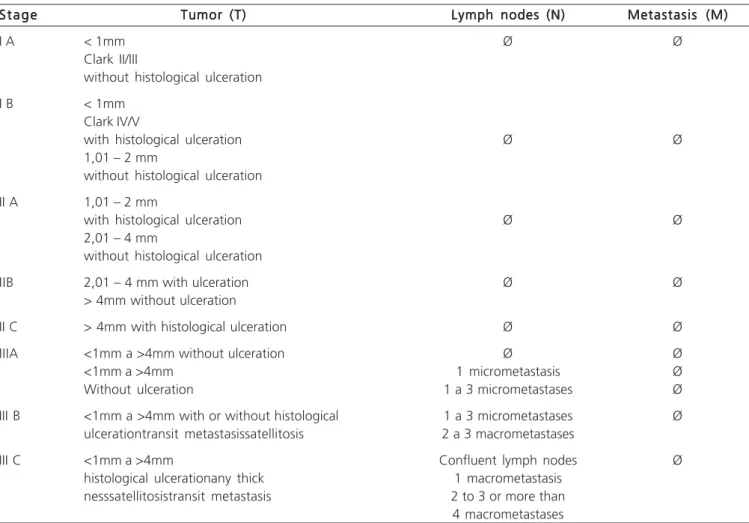 | Stage | Tumor (T) | Lymph nodes (N) | Metastasis (M) |
|---|---|---|---|
| I A | < 1mm Clark II/III without histological ulceration | Ø | Ø |
| I B | < 1mm Clark IV/V with histological ulceration 1,01 – 2 mm without histological ulceration | Ø | Ø |
| II A | 1,01 – 2 mm with histological ulceration 2,01 – 4 mm without histological ulceration | Ø | Ø |
| IIB | 2,01 – 4 mm with ulceration > 4mm without ulceration | Ø | Ø |
| II C | > 4mm with histological ulceration | Ø | Ø |
| IIIA | <1mm a >4mm without ulceration <1mm a >4mm Without ulceration | Ø 1 micrometastasis 1 a 3 micrometastases | Ø Ø Ø |
| III B | <1mm a >4mm with or without histological ulcerationtransit metastasissatellitosis | 1 a 3 micrometastases 2 a 3 macrometastases | Ø |
| III C | <1mm a >4mm histological ulcerationany thick nesssatellitosistransit metastasis | Confluent lymph nodes 1 macrometastasis 2 to 3 or more than 4 macrometastases | Ø |